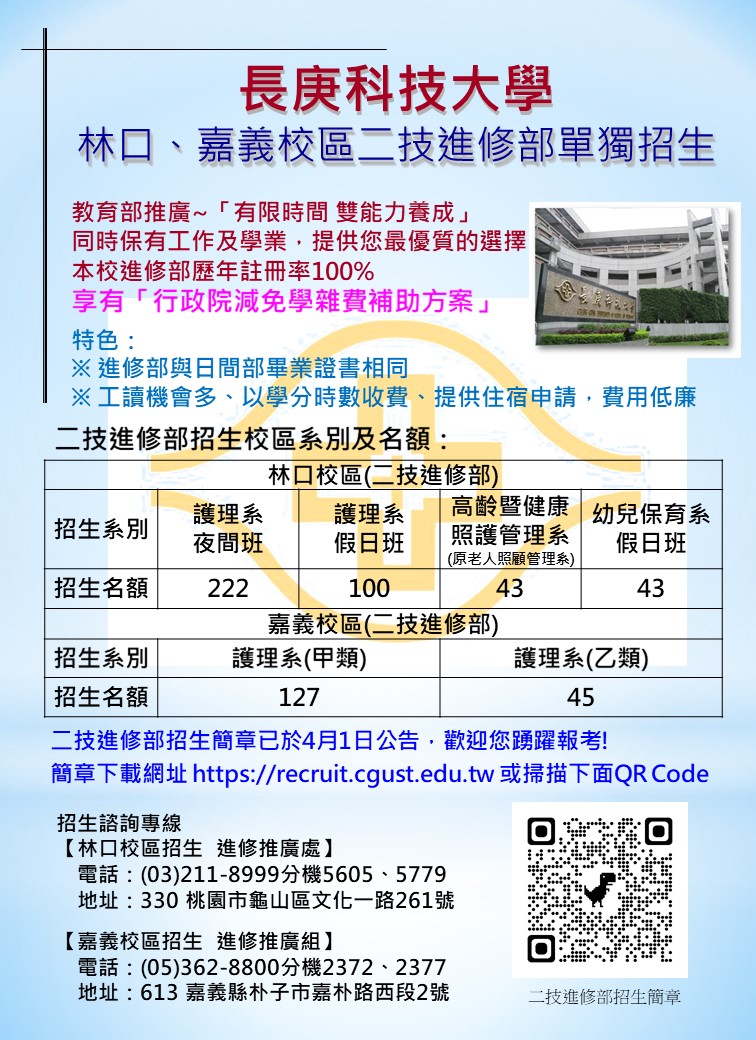 長庚科技大學

林口、嘉義校區二技進修部單獨招生

教育部推廣~「有限時間 雙能力養成」
同時保有工作及學業，提供您最優質的選擇
本校進修部歷年註冊率100%
享有「行政院減免學雜費補助方案」

特色：
※ 進修部與日間部畢業證書相同
※ 工讀機會多、以學分時數收費、提供住宿申請，費用低廉

二技進修部招生校區系別及名額：

| 林口校區(二技進修部) | | | | |
|---|---|---|---|---|
| 招生系別 | 護理系夜間班 | 護理系假日班 | 高齡暨健康照護管理系(原老人照顧管理系) | 幼兒保育系假日班 |
| 招生名額 | 222 | 100 | 43 | 43 |
| 嘉義校區(二技進修部) | | | | |
| 招生系別 | 護理系(甲類) | | 護理系(乙類) | |
| 招生名額 | 127 | | 45 | |

二技進修部招生簡章已於4月1日公告，歡迎您踴躍報考!
簡章下載網址 https://recruit.cgust.edu.tw 或掃描下面QR Code

招生諮詢專線
【林口校區招生 進修推廣處】
電話：(03)211-8999分機5605、5779
地址：330 桃園市龜山區文化一路261號

【嘉義校區招生 進修推廣組】
電話：(05)362-8800分機2372、2377
地址：613 嘉義縣朴子市嘉朴路西段2號

二技進修部招生簡章